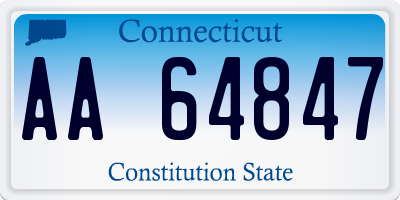 Connecticut

AA 64847

Constitution State